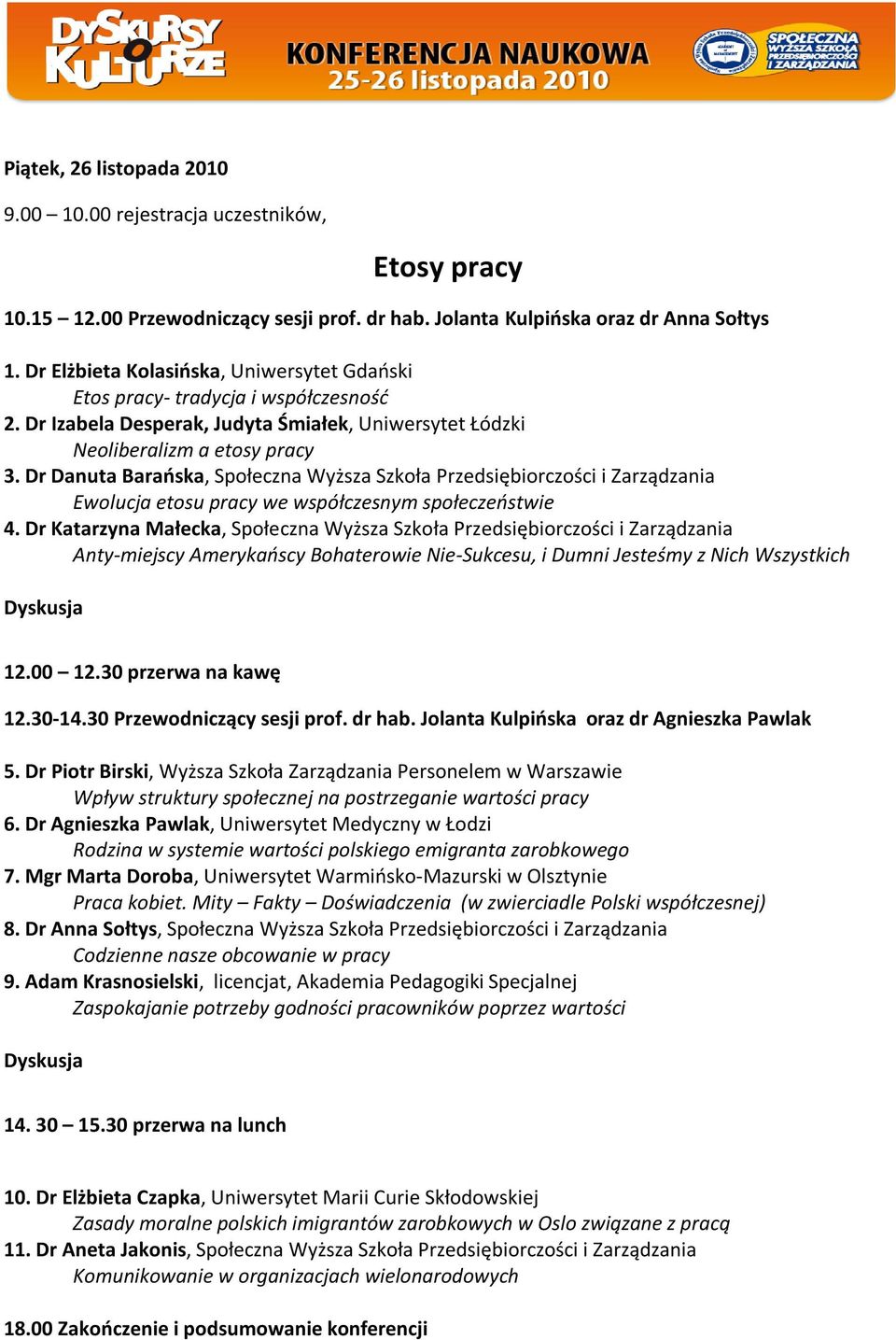 DYSKURSY O KULTURZE

KONFERENCJA NAUKOWA
25-26 listopada 2010

SPOŁECZNA WYŻSZA SZKOŁA PRZEDSIĘBIORCZOŚCI I ZARZĄDZANIA

Piątek, 26 listopada 2010

9.00 – 10.00 rejestracja uczestników,

Etosy pracy

10.15 – 12.00 Przewodniczący sesji prof. dr hab. Jolanta Kulpińska oraz dr Anna Sołtys

1. Dr Elżbieta Kolasińska, Uniwersytet Gdański
Etos pracy- tradycja i współczesność
2. Dr Izabela Desperak, Judyta Śmiałek, Uniwersytet Łódzki
Neoliberalizm a etosy pracy
3. Dr Danuta Barańska, Społeczna Wyższa Szkoła Przedsiębiorczości i Zarządzania
Ewolucja etosu pracy we współczesnym społeczeństwie
4. Dr Katarzyna Małecka, Społeczna Wyższa Szkoła Przedsiębiorczości i Zarządzania
Anty-miejscy Amerykańscy Bohaterowie Nie-Sukcesu, i Dumni Jesteśmy z Nich Wszystkich

Dyskusja

12.00 – 12.30 przerwa na kawę

12.30-14.30 Przewodniczący sesji prof. dr hab. Jolanta Kulpińska oraz dr Agnieszka Pawlak

5. Dr Piotr Birski, Wyższa Szkoła Zarządzania Personelem w Warszawie
Wpływ struktury społecznej na postrzeganie wartości pracy
6. Dr Agnieszka Pawlak, Uniwersytet Medyczny w Łodzi
Rodzina w systemie wartości polskiego emigranta zarobkowego
7. Mgr Marta Doroba, Uniwersytet Warmińsko-Mazurski w Olsztynie
Praca kobiet. Mity – Fakty – Doświadczenia (w zwierciadle Polski współczesnej)
8. Dr Anna Sołtys, Społeczna Wyższa Szkoła Przedsiębiorczości i Zarządzania
Codzienne nasze obcowanie w pracy
9. Adam Krasnosielski, licencjat, Akademia Pedagogiki Specjalnej
Zaspokajanie potrzeby godności pracowników poprzez wartości

Dyskusja

14. 30 – 15.30 przerwa na lunch

10. Dr Elżbieta Czapka, Uniwersytet Marii Curie Skłodowskiej
Zasady moralne polskich imigrantów zarobkowych w Oslo związane z pracą
11. Dr Aneta Jakonis, Społeczna Wyższa Szkoła Przedsiębiorczości i Zarządzania
Komunikowanie w organizacjach wielonarodowych

18.00 Zakończenie i podsumowanie konferencji